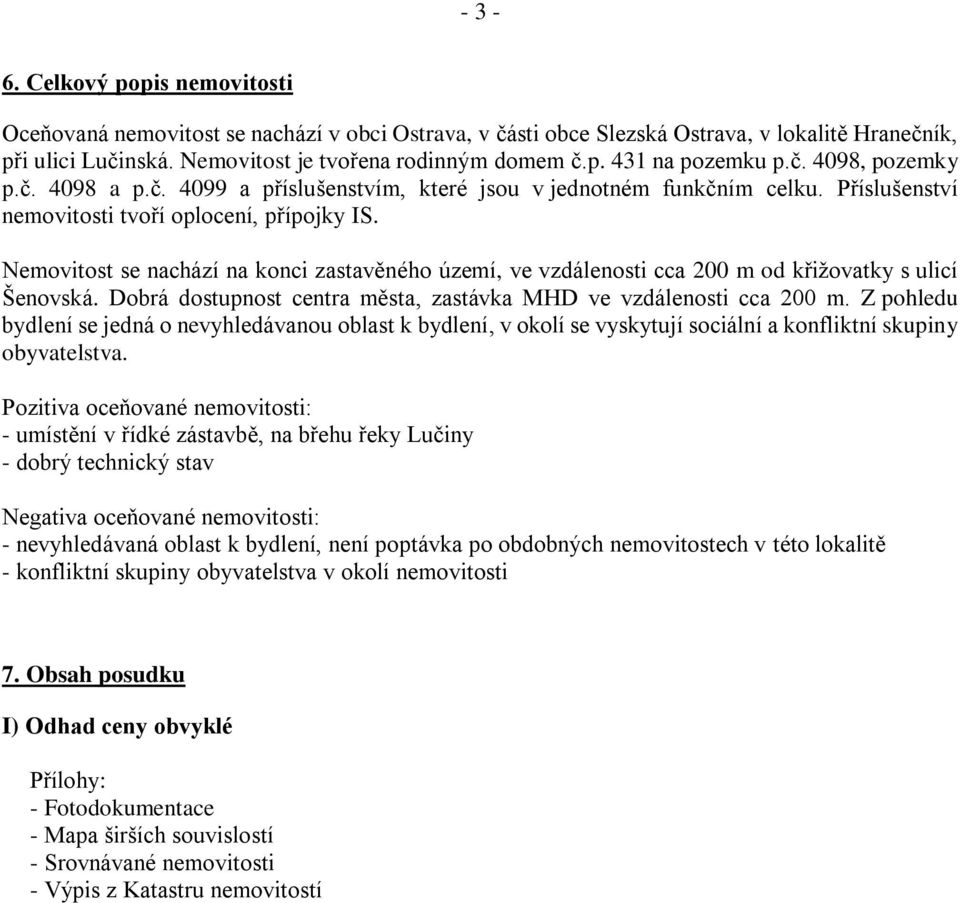 - 3 -

6. Celkový popis nemovitosti

Oceňovaná nemovitost se nachází v obci Ostrava, v části obce Slezská Ostrava, v lokalitě Hranečník, při ulici Lučinská. Nemovitost je tvořena rodinným domem č.p. 431 na pozemku p.č. 4098, pozemky p.č. 4098 a p.č. 4099 a příslušenstvím, které jsou v jednotném funkčním celku. Příslušenství nemovitosti tvoří oplocení, přípojky IS.

Nemovitost se nachází na konci zastavěného území, ve vzdálenosti cca 200 m od křižovatky s ulicí Šenovská. Dobrá dostupnost centra města, zastávka MHD ve vzdálenosti cca 200 m. Z pohledu bydlení se jedná o nevyhledávanou oblast k bydlení, v okolí se vyskytují sociální a konfliktní skupiny obyvatelstva.

Pozitiva oceňované nemovitosti:
- umístění v řídké zástavbě, na břehu řeky Lučiny
- dobrý technický stav

Negativa oceňované nemovitosti:
- nevyhledávaná oblast k bydlení, není poptávka po obdobných nemovitostech v této lokalitě
- konfliktní skupiny obyvatelstva v okolí nemovitosti

7. Obsah posudku

I) Odhad ceny obvyklé

Přílohy:
- Fotodokumentace
- Mapa širších souvislostí
- Srovnávané nemovitosti
- Výpis z Katastru nemovitostí